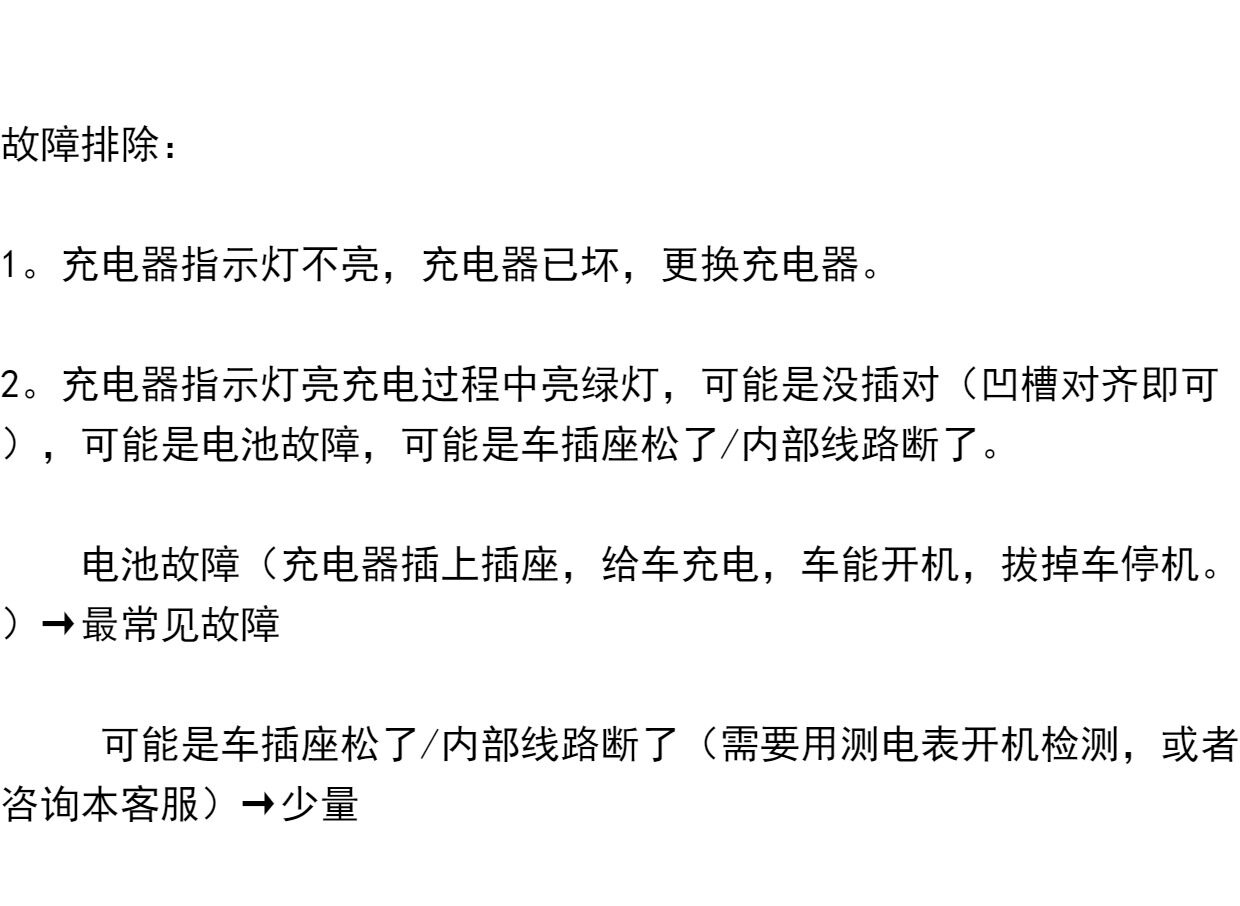 故障排除：

1。充电器指示灯不亮，充电器已坏，更换充电器。

2。充电器指示灯亮充电过程中亮绿灯，可能是没插对（凹槽对齐即可），可能是电池故障，可能是车插座松了/内部线路断了。

电池故障（充电器插上插座，给车充电，车能开机，拔掉车停机。）→最常见故障

可能是车插座松了/内部线路断了（需要用测电表开机检测，或者咨询本客服）→少量